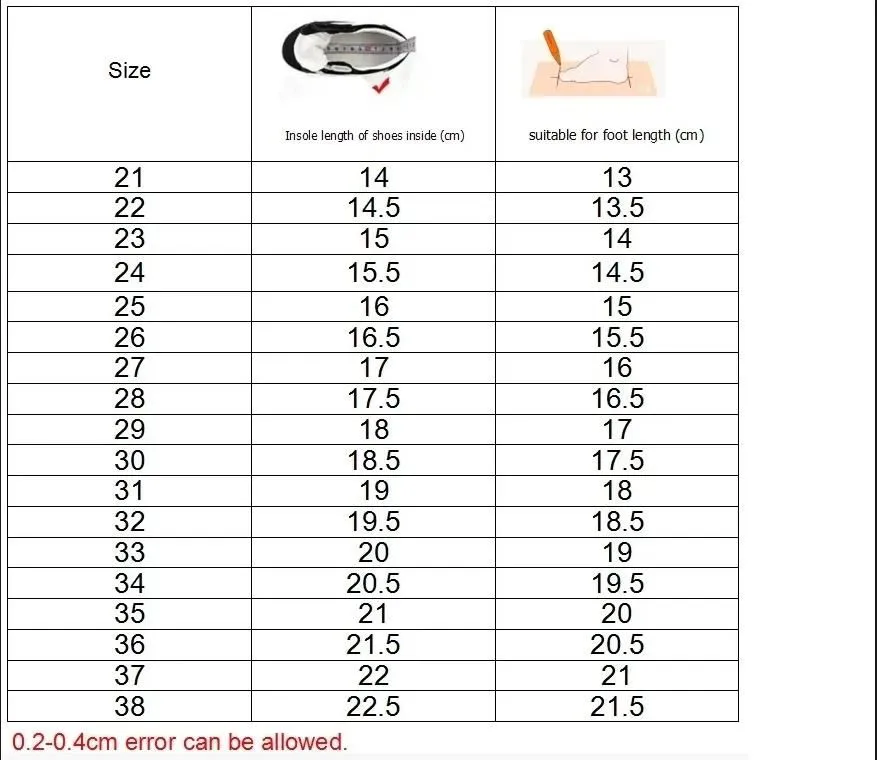 | Size | Insole length of shoes inside (cm) | suitable for foot length (cm) |
|---|---|---|
| 21 | 14 | 13 |
| 22 | 14.5 | 13.5 |
| 23 | 15 | 14 |
| 24 | 15.5 | 14.5 |
| 25 | 16 | 15 |
| 26 | 16.5 | 15.5 |
| 27 | 17 | 16 |
| 28 | 17.5 | 16.5 |
| 29 | 18 | 17 |
| 30 | 18.5 | 17.5 |
| 31 | 19 | 18 |
| 32 | 19.5 | 18.5 |
| 33 | 20 | 19 |
| 34 | 20.5 | 19.5 |
| 35 | 21 | 20 |
| 36 | 21.5 | 20.5 |
| 37 | 22 | 21 |
| 38 | 22.5 | 21.5 |

0.2-0.4cm error can be allowed.